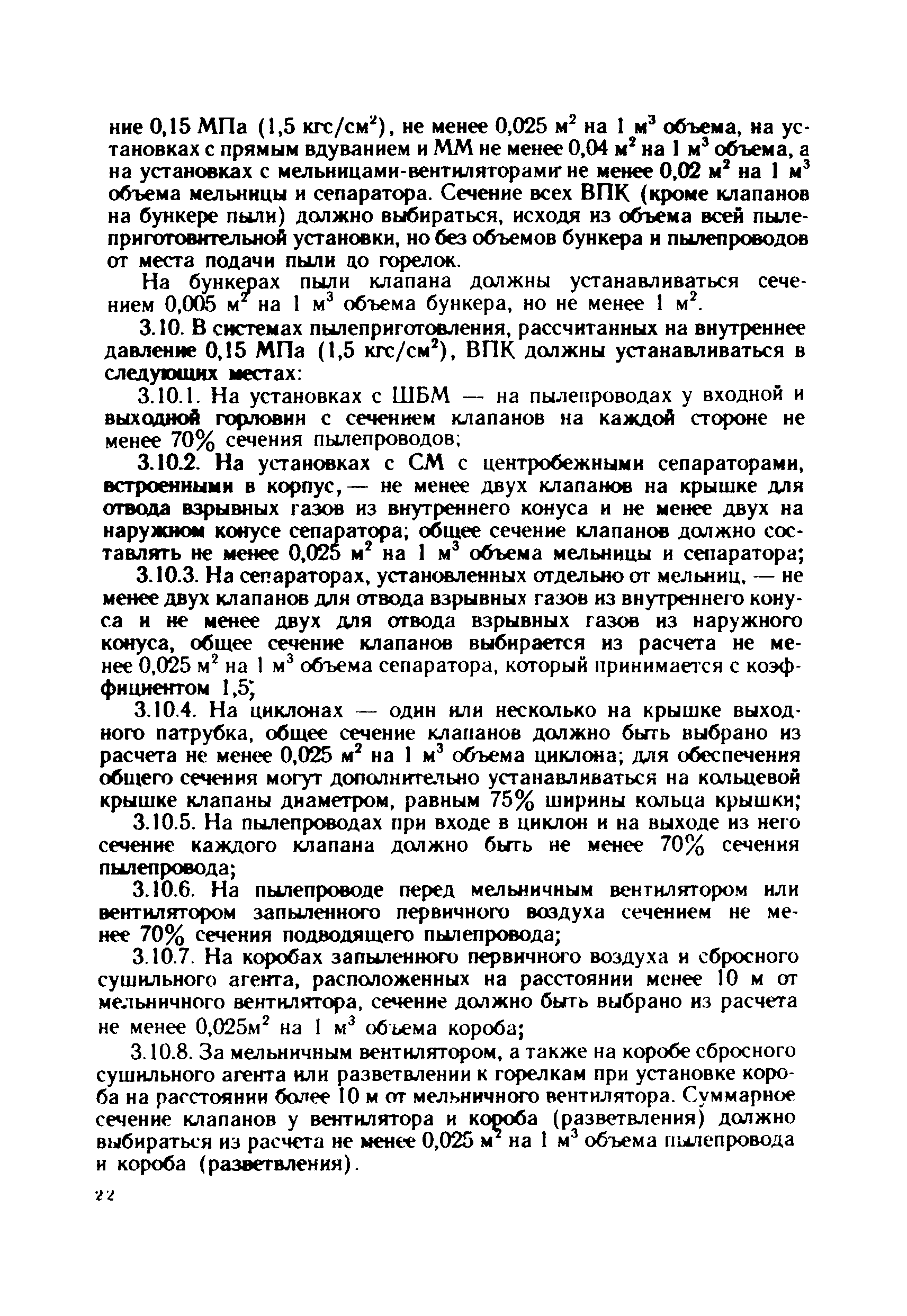 ние 0,15 МПа (1,5 кгс/см$^2$), не менее 0,025 м$^2$ на 1 м$^3$ объема, на установках с прямым вдуванием и ММ не менее 0,04 м$^2$ на 1 м$^3$ объема, а на установках с мельницами-вентиляторами не менее 0,02 м$^2$ на 1 м$^3$ объема мельницы и сепаратора. Сечение всех ВПК (кроме клапанов на бункере пыли) должно выбираться, исходя из объема всей пылеприготовительной установки, но без объемов бункера и пылепроводов от места подачи пыли до горелок.

На бункерах пыли клапана должны устанавливаться сечением 0,005 м$^2$ на 1 м$^3$ объема бункера, но не менее 1 м$^2$.

3.10. В системах пылеприготовления, рассчитанных на внутреннее давление 0,15 МПа (1,5 кгс/см$^2$), ВПК должны устанавливаться в следующих местах:

3.10.1. На установках с ШБМ — на пылепроводах у входной и выходной горловин с сечением клапанов на каждой стороне не менее 70% сечения пылепроводов;

3.10.2. На установках с СМ с центробежными сепараторами, встроенными в корпус, — не менее двух клапанов на крышке для отвода взрывных газов из внутреннего конуса и не менее двух на наружном конусе сепаратора; общее сечение клапанов должно составлять не менее 0,025 м$^2$ на 1 м$^3$ объема мельницы и сепаратора;

3.10.3. На сепараторах, установленных отдельно от мельниц, — не менее двух клапанов для отвода взрывных газов из внутреннего конуса и не менее двух для отвода взрывных газов из наружного конуса, общее сечение клапанов выбирается из расчета не менее 0,025 м$^2$ на 1 м$^3$ объема сепаратора, который принимается с коэффициентом 1,5;

3.10.4. На циклонах — один или несколько на крышке выходного патрубка, общее сечение клапанов должно быть выбрано из расчета не менее 0,025 м$^2$ на 1 м$^3$ объема циклона; для обеспечения общего сечения могут дополнительно устанавливаться на кольцевой крышке клапаны диаметром, равным 75% ширины кольца крышки;

3.10.5. На пылепроводах при входе в циклон и на выходе из него сечение каждого клапана должно быть не менее 70% сечения пылепровода;

3.10.6. На пылепроводе перед мельничным вентилятором или вентилятором запыленного первичного воздуха сечением не менее 70% сечения подводящего пылепровода;

3.10.7. На коробах запыленного первичного воздуха и сбросного сушильного агента, расположенных на расстоянии менее 10 м от мельничного вентилятора, сечение должно быть выбрано из расчета не менее 0,025м$^2$ на 1 м$^3$ объема короба;

3.10.8. За мельничным вентилятором, а также на коробе сбросного сушильного агента или разветвлении к горелкам при установке короба на расстоянии более 10 м от мельничного вентилятора. Суммарное сечение клапанов у вентилятора и короба (разветвления) должно выбираться из расчета не менее 0,025 м$^2$ на 1 м$^3$ объема пылепровода и короба (разветвления).

22